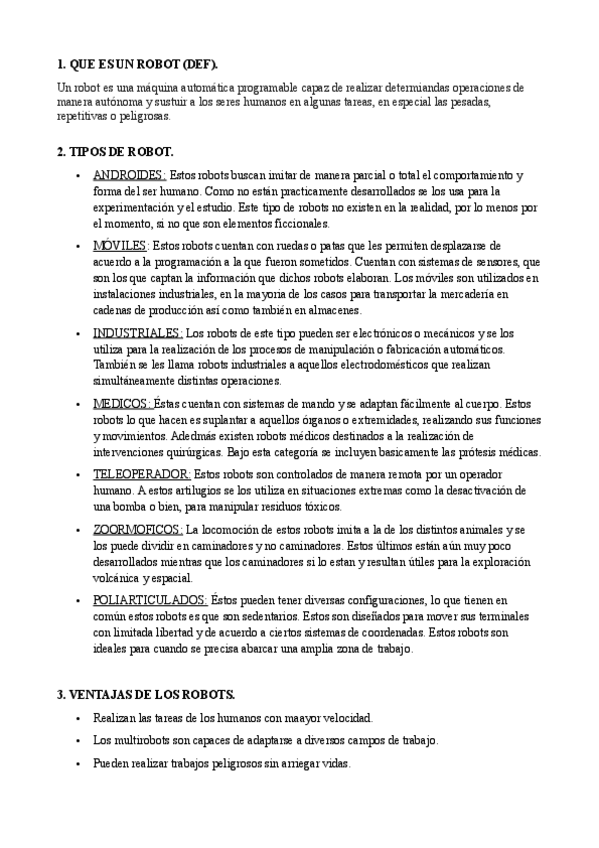 1. QUE ES UN ROBOT (DEF).

Un robot es una máquina automática programable capaz de realizar determiandas operaciones de manera autónoma y sustuir a los seres humanos en algunas tareas, en especial las pesadas, repetitivas o peligrosas.

2. TIPOS DE ROBOT.

• ANDROIDES: Estos robots buscan imitar de manera parcial o total el comportamiento y forma del ser humano. Como no están practicamente desarrollados se los usa para la experimentación y el estudio. Este tipo de robots no existen en la realidad, por lo menos por el momento, si no que son elementos ficcionales.

• MÓVILES: Estos robots cuentan con ruedas o patas que les permiten desplazarse de acuerdo a la programación a la que fueron sometidos. Cuentan con sistemas de sensores, que son los que captan la información que dichos robots elaboran. Los móviles son utilizados en instalaciones industriales, en la mayoría de los casos para transportar la mercadería en cadenas de producción así como también en almacenes.

• INDUSTRIALES: Los robots de este tipo pueden ser electrónicos o mecánicos y se los utiliza para la realización de los procesos de manipulación o fabricación automáticos. También se les llama robots industriales a aquellos electrodomésticos que realizan simultáneamente distintas operaciones.

• MEDICOS: Éstas cuentan con sistemas de mando y se adaptan fácilmente al cuerpo. Estos robots lo que hacen es suplantar a aquellos órganos o extremidades, realizando sus funciones y movimientos. Adedmás existen robots médicos destinados a la realización de intervenciones quirúrgicas. Bajo esta categoría se incluyen basicamente las prótesis médicas.

• TELEOPERADOR: Estos robots son controlados de manera remota por un operador humano. A estos artilugios se los utiliza en situaciones extremas como la desactivación de una bomba o bien, para manipular residuos tóxicos.

• ZOORMOFICOS: La locomoción de estos robots imita a la de los distintos animales y se los puede dividir en caminadores y no caminadores. Estos últimos están aún muy poco desarrollados mientras que los caminadores si lo estan y resultan útiles para la exploración volcánica y espacial.

• POLIARTICULADOS: Éstos pueden tener diversas configuraciones, lo que tienen en común estos robots es que son sedentarios. Estos son diseñados para mover sus terminales con limitada libertad y de acuerdo a ciertos sistemas de coordenadas. Estos robots son ideales para cuando se precisa abarcar una amplia zona de trabajo.

3. VENTAJAS DE LOS ROBOTS.

• Realizan las tareas de los humanos con maayor velocidad.

• Los multirobots son capaces de adaptarse a diversos campos de trabajo.

• Pueden realizar trabajos peligrosos sin arriegar vidas.